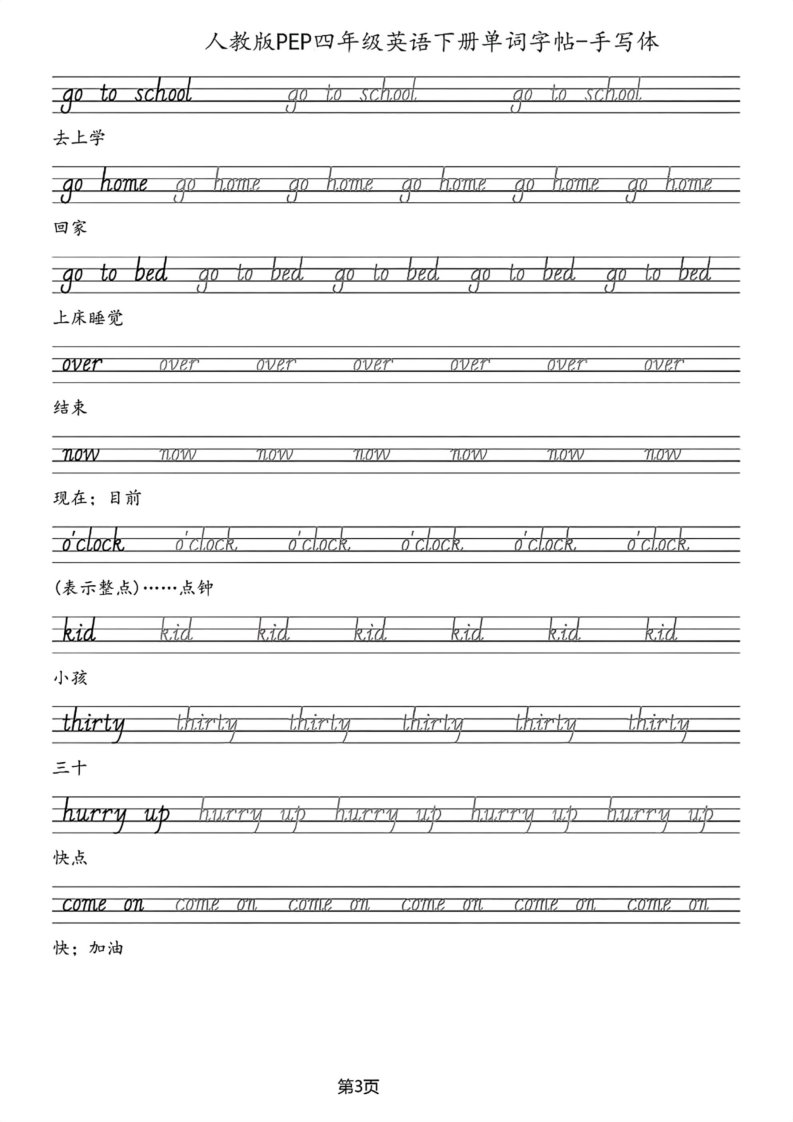 人教版PEP四年级英语下册单词字帖-手写体

go to school go to school go to school

去上学

go home go home go home go home go home go home

回家

go to bed go to bed go to bed go to bed go to bed

上床睡觉

over over over over over over over

结束

now now now now now now now

现在；目前

o'clock o'clock o'clock o'clock o'clock o'clock

(表示整点)……点钟

kid kid kid kid kid kid kid

小孩

thirty thirty thirty thirty thirty thirty

三十

hurry up hurry up hurry up hurry up hurry up

快点

come on come on come on come on come on come on

快；加油

第3页